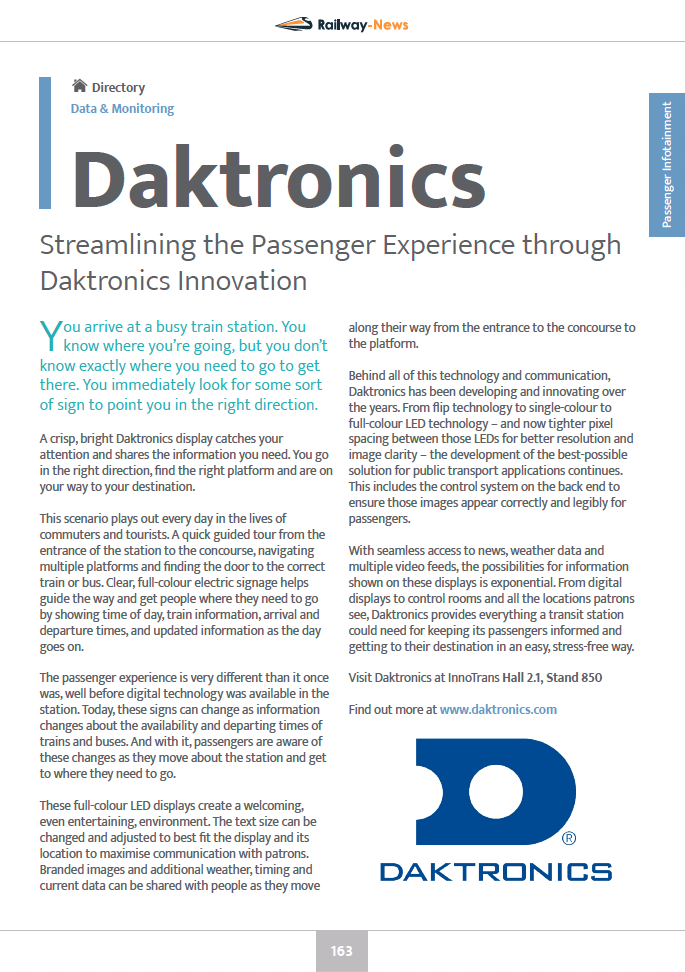 Railway-News

Directory
Data & Monitoring

Passenger Infotainment

Daktronics

Streamlining the Passenger Experience through Daktronics Innovation

You arrive at a busy train station. You know where you're going, but you don't know exactly where you need to go to get there. You immediately look for some sort of sign to point you in the right direction.

A crisp, bright Daktronics display catches your attention and shares the information you need. You go in the right direction, find the right platform and are on your way to your destination.

This scenario plays out every day in the lives of commuters and tourists. A quick guided tour from the entrance of the station to the concourse, navigating multiple platforms and finding the door to the correct train or bus. Clear, full-colour electric signage helps guide the way and get people where they need to go by showing time of day, train information, arrival and departure times, and updated information as the day goes on.

The passenger experience is very different than it once was, well before digital technology was available in the station. Today, these signs can change as information changes about the availability and departing times of trains and buses. And with it, passengers are aware of these changes as they move about the station and get to where they need to go.

These full-colour LED displays create a welcoming, even entertaining, environment. The text size can be changed and adjusted to best fit the display and its location to maximise communication with patrons. Branded images and additional weather, timing and current data can be shared with people as they move along their way from the entrance to the concourse to the platform.

Behind all of this technology and communication, Daktronics has been developing and innovating over the years. From flip technology to single-colour to full-colour LED technology – and now tighter pixel spacing between those LEDs for better resolution and image clarity – the development of the best-possible solution for public transport applications continues. This includes the control system on the back end to ensure those images appear correctly and legibly for passengers.

With seamless access to news, weather data and multiple video feeds, the possibilities for information shown on these displays is exponential. From digital displays to control rooms and all the locations patrons see, Daktronics provides everything a transit station could need for keeping its passengers informed and getting to their destination in an easy, stress-free way.

Visit Daktronics at InnoTrans Hall 2.1, Stand 850

Find out more at www.daktronics.com

®
DAKTRONICS

163